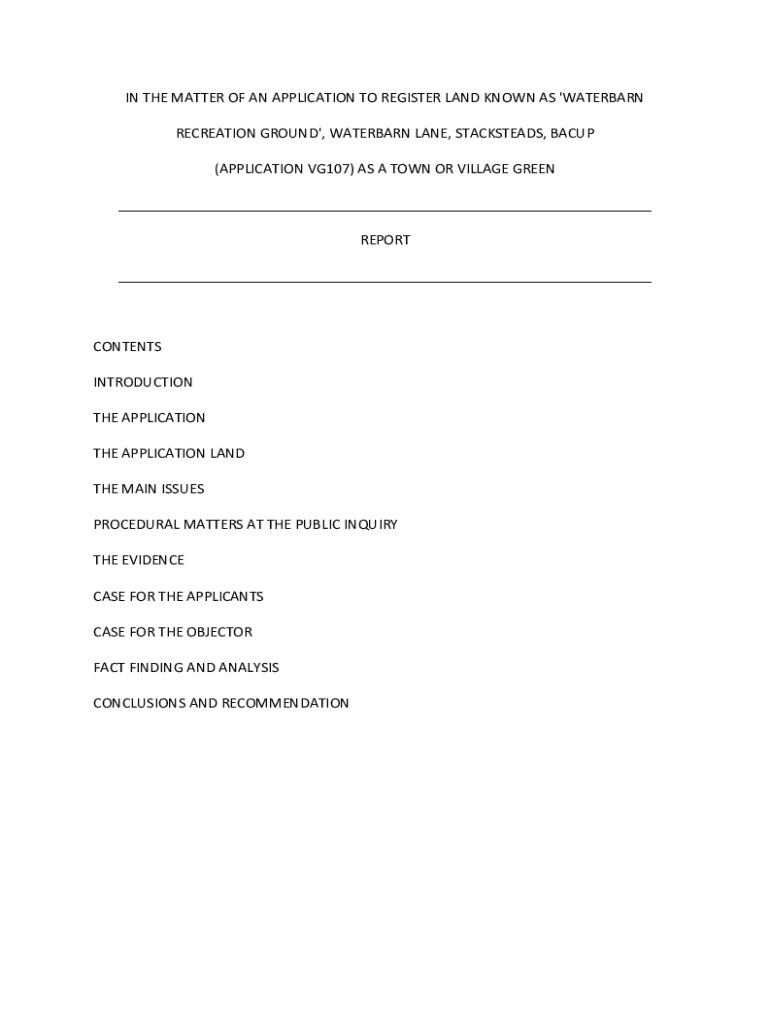 IN THE MATTER OF AN APPLICATION TO REGISTER LAND KNOWN AS 'WATERBARN RECREATION GROUND', WATERBARN LANE, STACKSTEADS, BACUP (APPLICATION VG107) AS A TOWN OR VILLAGE GREEN

REPORT

CONTENTS

INTRODUCTION

THE APPLICATION

THE APPLICATION LAND

THE MAIN ISSUES

PROCEDURAL MATTERS AT THE PUBLIC INQUIRY

THE EVIDENCE

CASE FOR THE APPLICANTS

CASE FOR THE OBJECTOR

FACT FINDING AND ANALYSIS

CONCLUSIONS AND RECOMMENDATION